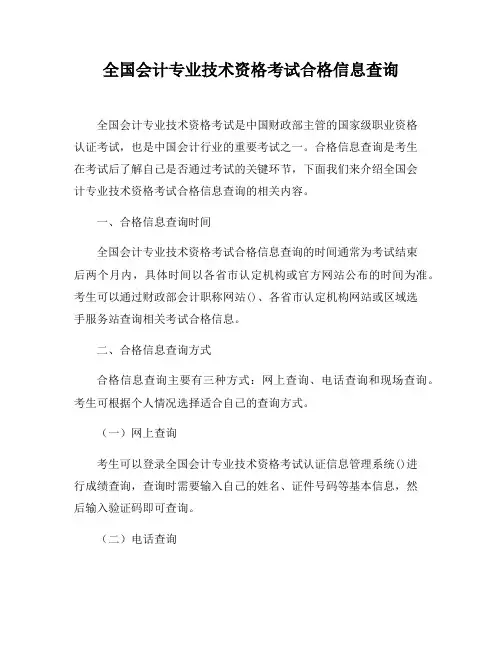 全国会计专业技术资格考试合格信息查询

全国会计专业技术资格考试是中国财政部主管的国家级职业资格认证考试，也是中国会计行业的重要考试之一。合格信息查询是考生在考试后了解自己是否通过考试的关键环节，下面我们来介绍全国会计专业技术资格考试合格信息查询的相关内容。

一、合格信息查询时间

全国会计专业技术资格考试合格信息查询的时间通常为考试结束后两个月内，具体时间以各省市认定机构或官方网站公布的时间为准。考生可以通过财政部会计职称网站()、各省市认定机构网站或区域选手服务站查询相关考试合格信息。

二、合格信息查询方式

合格信息查询主要有三种方式：网上查询、电话查询和现场查询。考生可根据个人情况选择适合自己的查询方式。

（一）网上查询

考生可以登录全国会计专业技术资格考试认证信息管理系统()进行成绩查询，查询时需要输入自己的姓名、证件号码等基本信息，然后输入验证码即可查询。

（二）电话查询